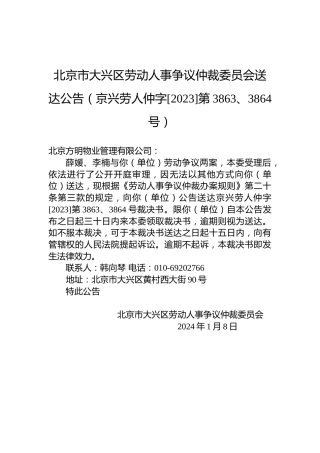 北京市大兴区劳动人事争议仲裁委员会送达公告（京兴劳人仲字[2023]第 3863、3864 号）

北京方明物业管理有限公司：

薛媛、李楠与你（单位）劳动争议两案，本委受理后，依法进行了公开开庭审理，因无法以其他方式向你（单位）送达，现根据《劳动人事争议仲裁办案规则》第二十条第三款的规定，向你（单位）公告送达京兴劳人仲字[2023]第 3863、3864 号裁决书。限你（单位）自本公告发布之日起三十日内来本委领取裁决书，逾期则视为送达。如不服本裁决，可于本裁决书送达之日起十五日内，向有管辖权的人民法院提起诉讼。逾期不起诉，本裁决书即发生法律效力。

联系人：韩向琴 电话：010-69202766

地址：北京市大兴区黄村西大街 90 号

特此公告

北京市大兴区劳动人事争议仲裁委员会

2024 年 1 月 8 日